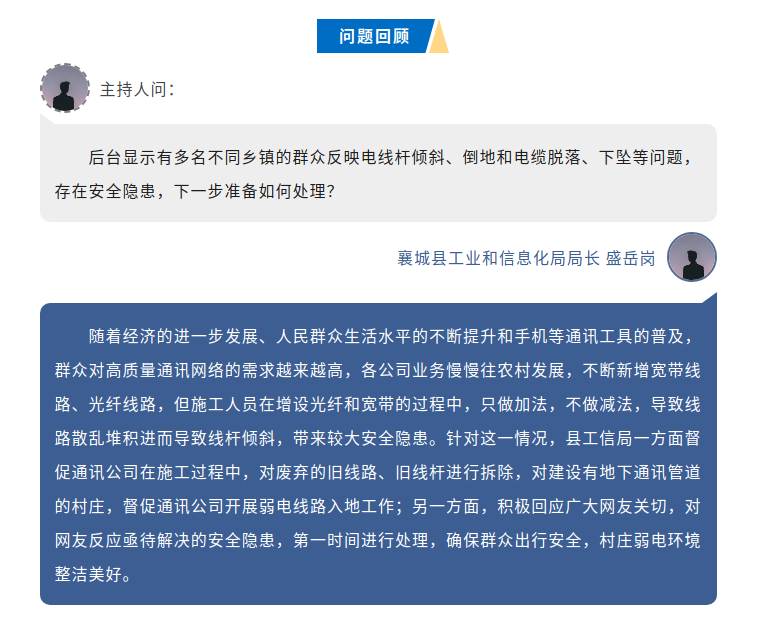 问题回顾

主持人问：

后台显示有多名不同乡镇的群众反映电线杆倾斜、倒地和电缆脱落、下坠等问题，存在安全隐患，下一步准备如何处理？

襄城县工业和信息化局局长 盛岳岗

随着经济的进一步发展、人民群众生活水平的不断提升和手机等通讯工具的普及，群众对高质量通讯网络的需求越来越高，各公司业务慢慢往农村发展，不断新增宽带线路、光纤线路，但施工人员在增设光纤和宽带的过程中，只做加法，不做减法，导致线路散乱堆积进而导致线杆倾斜，带来较大安全隐患。针对这一情况，县工信局一方面督促通讯公司在施工过程中，对废弃的旧线路、旧线杆进行拆除，对建设有地下通讯管道的村庄，督促通讯公司开展弱电线路入地工作；另一方面，积极回应广大网友关切，对网友反应亟待解决的安全隐患，第一时间进行处理，确保群众出行安全，村庄弱电环境整洁美好。